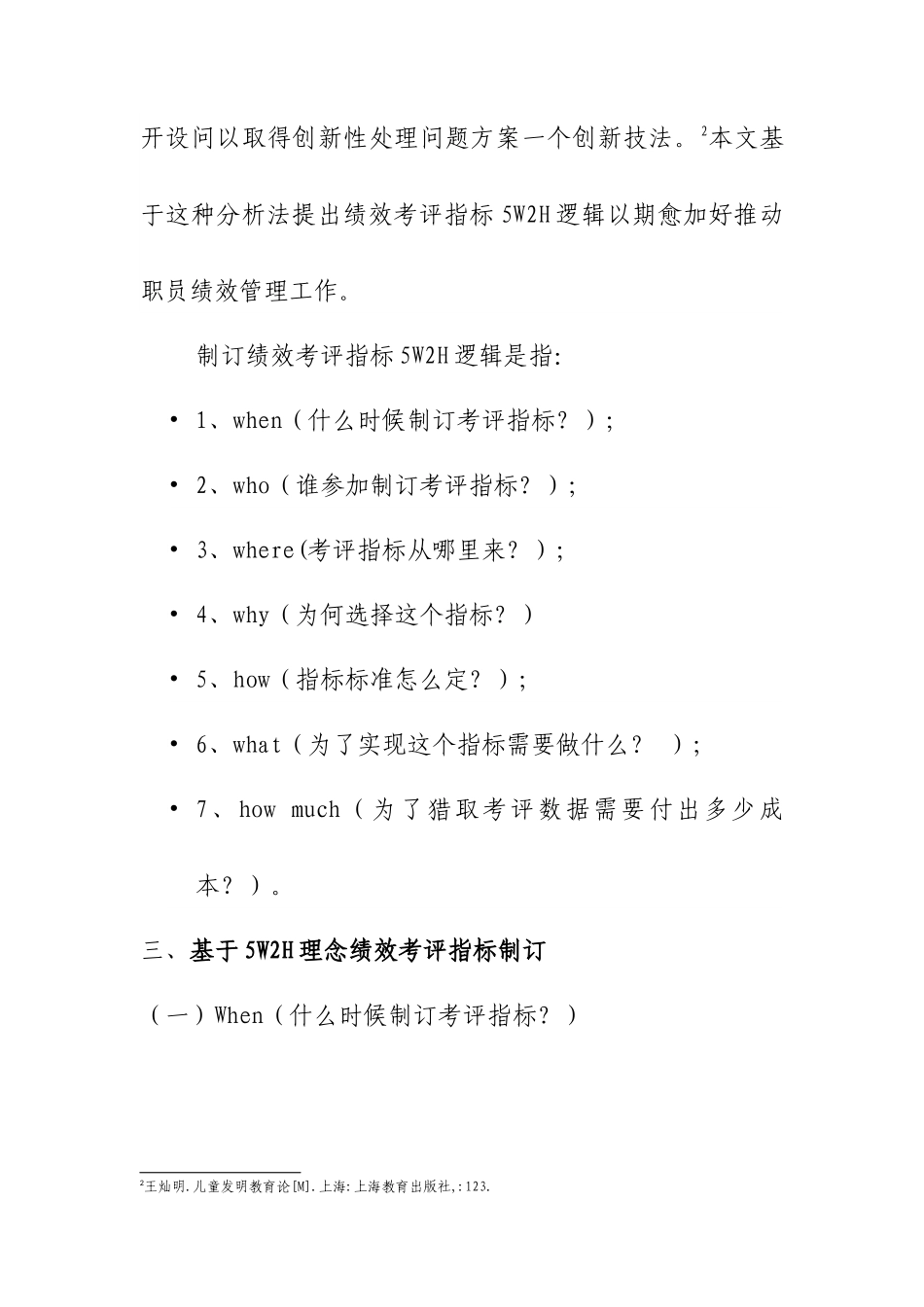 开设问以取得创新性处理问题方案一个创新技法。$^2$本文基于这种分析法提出绩效考评指标 5W2H 逻辑以期愈加好推动职员绩效管理工作。

制订绩效考评指标 5W2H 逻辑是指:

• 1、when（什么时候制订考评指标？）;

• 2、who（谁参加制订考评指标？）;

• 3、where(考评指标从哪里来？）;

• 4、why（为何选择这个指标？）

• 5、how（指标标准怎么定？）;

• 6、what（为了实现这个指标需要做什么？ ）;

• 7、how much（为了猎取考评数据需要付出多少成本？）。

三、基于 5W2H 理念绩效考评指标制订

（一）When（什么时候制订考评指标？）

$^2$王灿明.儿童发明教育论[M].上海:上海教育出版社,:123.